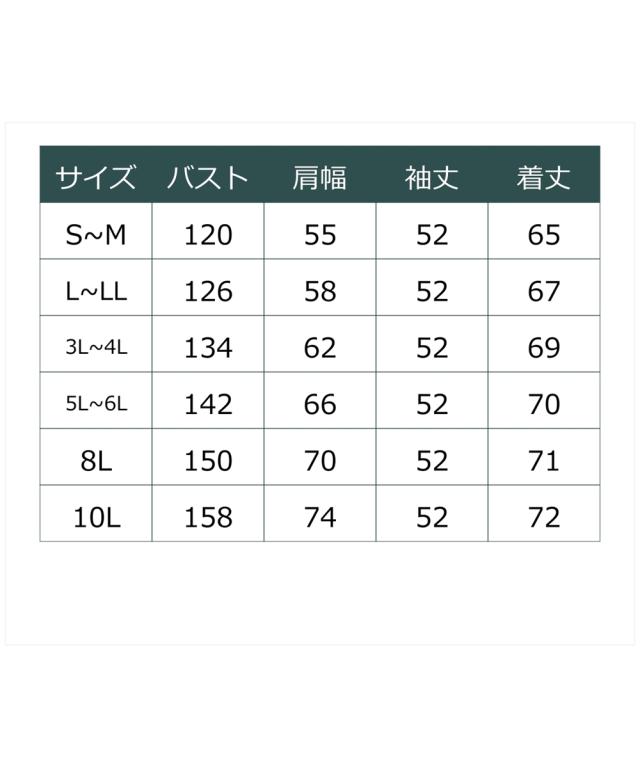 | サイズ | バスト | 肩幅 | 袖丈 | 着丈 |
|---|---|---|---|---|
| S~M | 120 | 55 | 52 | 65 |
| L~LL | 126 | 58 | 52 | 67 |
| 3L~4L | 134 | 62 | 52 | 69 |
| 5L~6L | 142 | 66 | 52 | 70 |
| 8L | 150 | 70 | 52 | 71 |
| 10L | 158 | 74 | 52 | 72 |